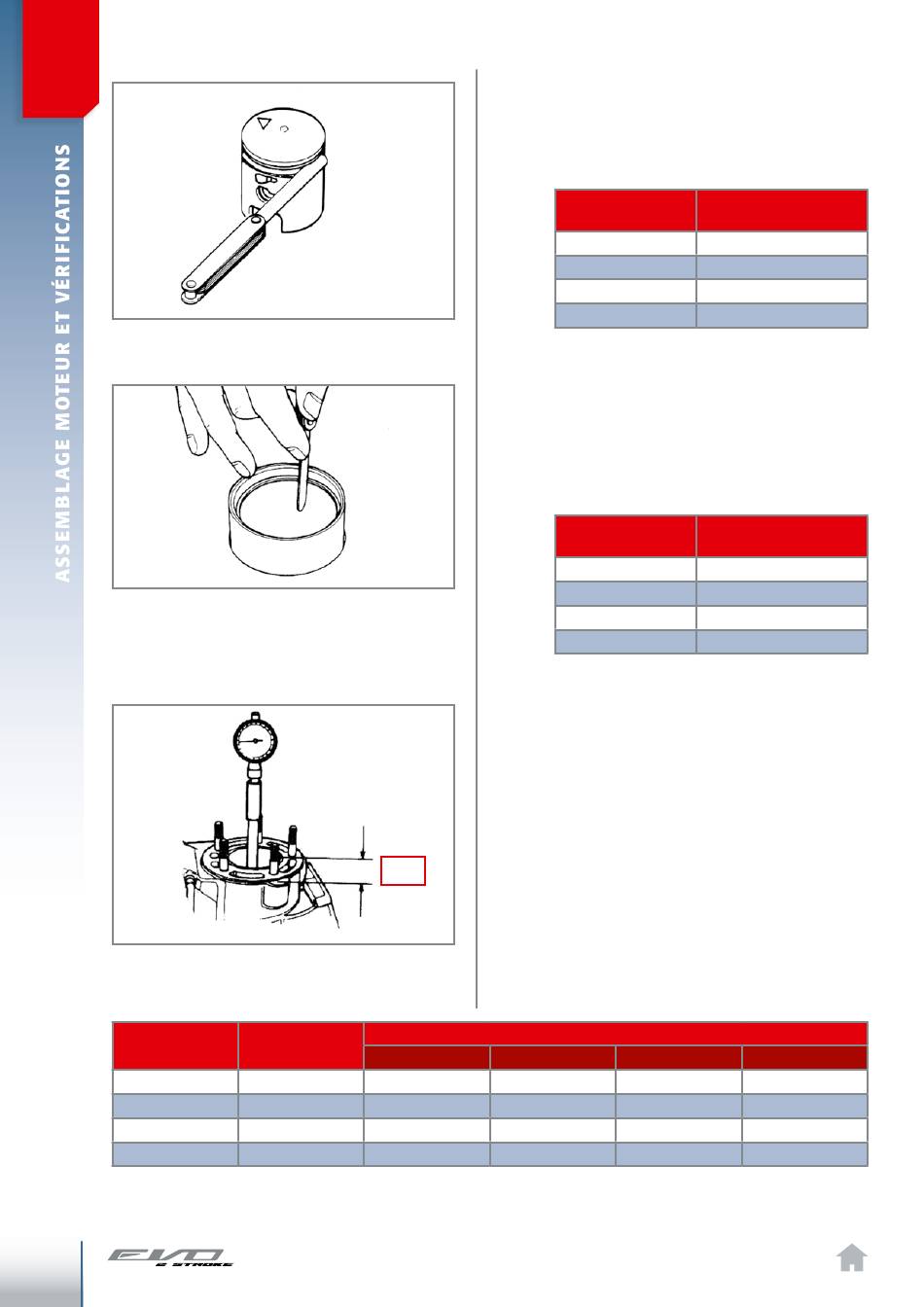 ASSEMBLAGE MOTEUR ET VÉRIFICATIONS

EVO 2 STROKE